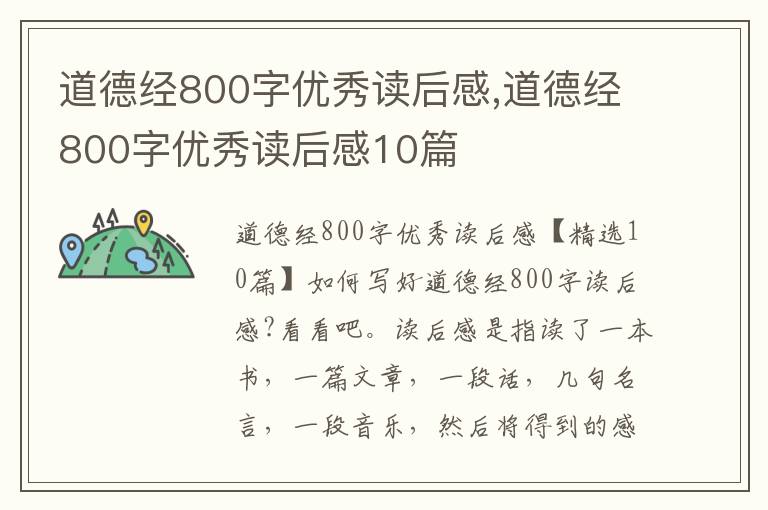 道德经800字优秀读后感,道德经800字优秀读后感10篇

道德经800字优秀读后感【精选10篇】如何写好道德经800字读后感?看看吧。读后感是指读了一本书,一篇文章,一段话,几句名言,一段音乐,然后将得到的感